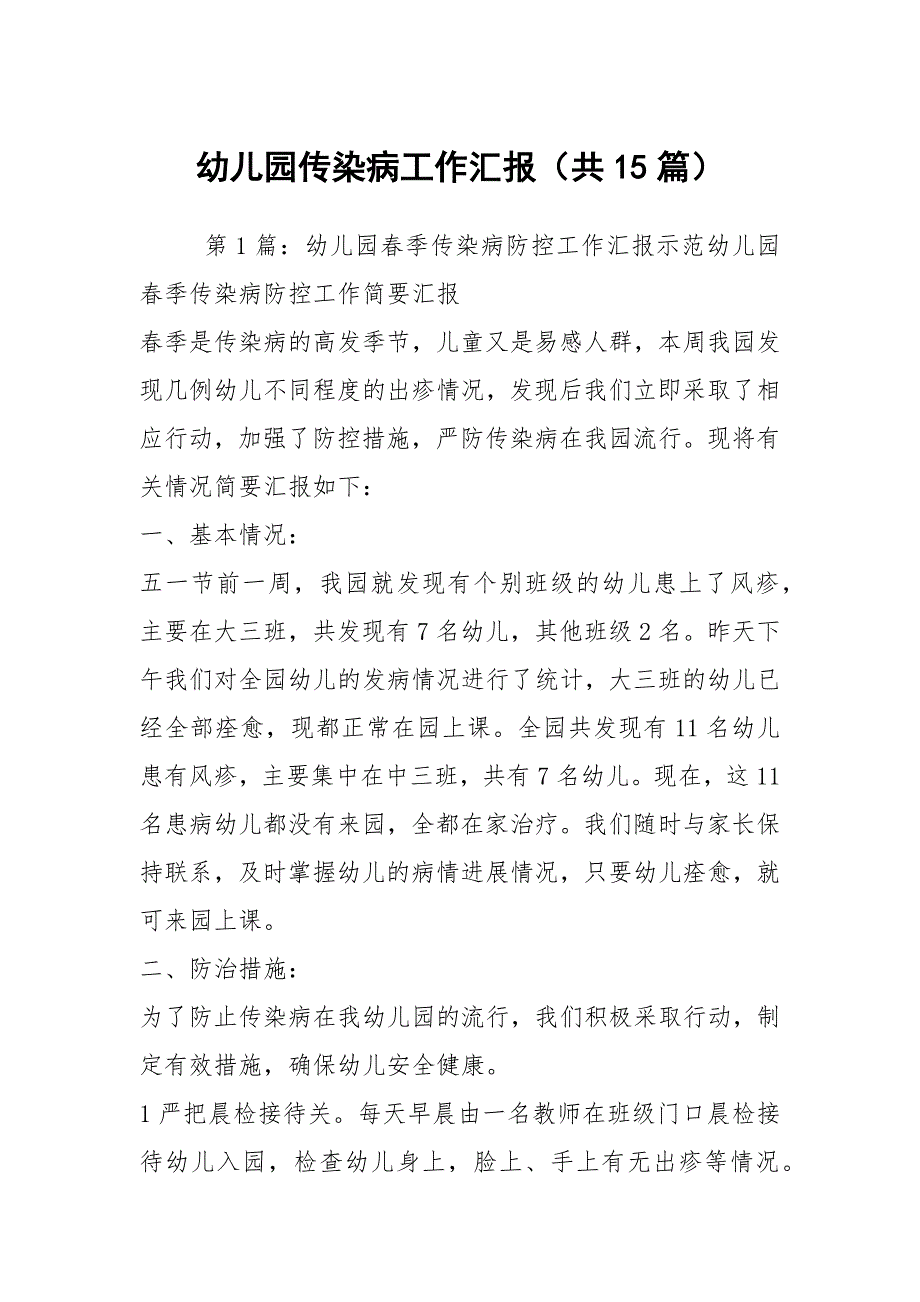 幼儿园传染病工作汇报（共15篇）

第1篇：幼儿园春季传染病防控工作汇报示范幼儿园春季传染病防控工作简要汇报

春季是传染病的高发季节，儿童又是易感人群，本周我园发现几例幼儿不同程度的出疹情况，发现后我们立即采取了相应行动，加强了防控措施，严防传染病在我园流行。现将有关情况简要汇报如下：

一、基本情况：

五一节前一周，我园就发现有个别班级的幼儿患上了风疹，主要在大三班，共发现有7名幼儿，其他班级2名。昨天下午我们对全园幼儿的发病情况进行了统计，大三班的幼儿已经全部痊愈，现都正常在园上课。全园共发现有11名幼儿患有风疹，主要集中在中三班，共有7名幼儿。现在，这11名患病幼儿都没有来园，全都在家治疗。我们随时与家长保持联系，及时掌握幼儿的病情进展情况，只要幼儿痊愈，就可来园上课。

二、防治措施：

为了防止传染病在我幼儿园的流行，我们积极采取行动，制定有效措施，确保幼儿安全健康。

1严把晨检接待关。每天早晨由一名教师在班级门口晨检接待幼儿入园，检查幼儿身上，脸上、手上有无出疹等情况。